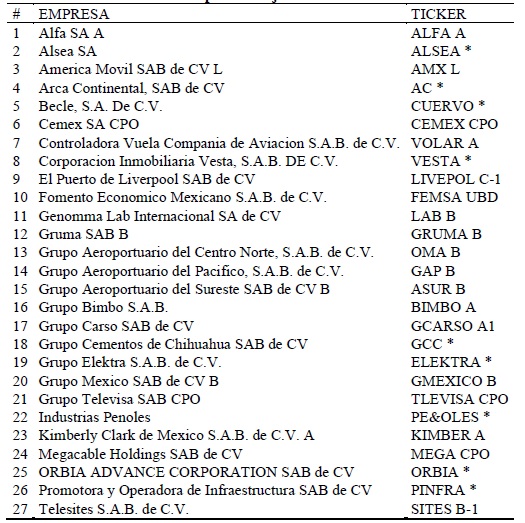 | # | EMPRESA | TICKER |
|---|---|---|
| 1 | Alfa SA A | ALFA A |
| 2 | Alsea SA | ALSEA * |
| 3 | America Movil SAB de CV L | AMX L |
| 4 | Arca Continental, SAB de CV | AC * |
| 5 | Becle, S.A. De C.V. | CUERVO * |
| 6 | Cemex SA CPO | CEMEX CPO |
| 7 | Controladora Vuela Compania de Aviacion S.A.B. de C.V. | VOLAR A |
| 8 | Corporacion Inmobiliaria Vesta, S.A.B. DE C.V. | VESTA * |
| 9 | El Puerto de Liverpool SAB de CV | LIVEPOL C-1 |
| 10 | Fomento Economico Mexicano S.A.B. de C.V. | FEMSA UBD |
| 11 | Genomma Lab Internacional SA de CV | LAB B |
| 12 | Gruma SAB B | GRUMA B |
| 13 | Grupo Aeroportuario del Centro Norte, S.A.B. de C.V. | OMA B |
| 14 | Grupo Aeroportuario del Pacifico, S.A.B. de C.V. | GAP B |
| 15 | Grupo Aeroportuario del Sureste SAB de CV B | ASUR B |
| 16 | Grupo Bimbo S.A.B. | BIMBO A |
| 17 | Grupo Carso SAB de CV | GCARSO A1 |
| 18 | Grupo Cementos de Chihuahua SAB de CV | GCC * |
| 19 | Grupo Elektra S.A.B. de C.V. | ELEKTRA * |
| 20 | Grupo Mexico SAB de CV B | GMEXICO B |
| 21 | Grupo Televisa SAB CPO | TLEVISA CPO |
| 22 | Industrias Penoles | PE&OLES * |
| 23 | Kimberly Clark de Mexico S.A.B. de C.V. A | KIMBER A |
| 24 | Megacable Holdings SAB de CV | MEGA CPO |
| 25 | ORBIA ADVANCE CORPORATION SAB de CV | ORBIA * |
| 26 | Promotora y Operadora de Infraestructura SAB de CV | PINFRA * |
| 27 | Telesites S.A.B. de C.V. | SITES B-1 |